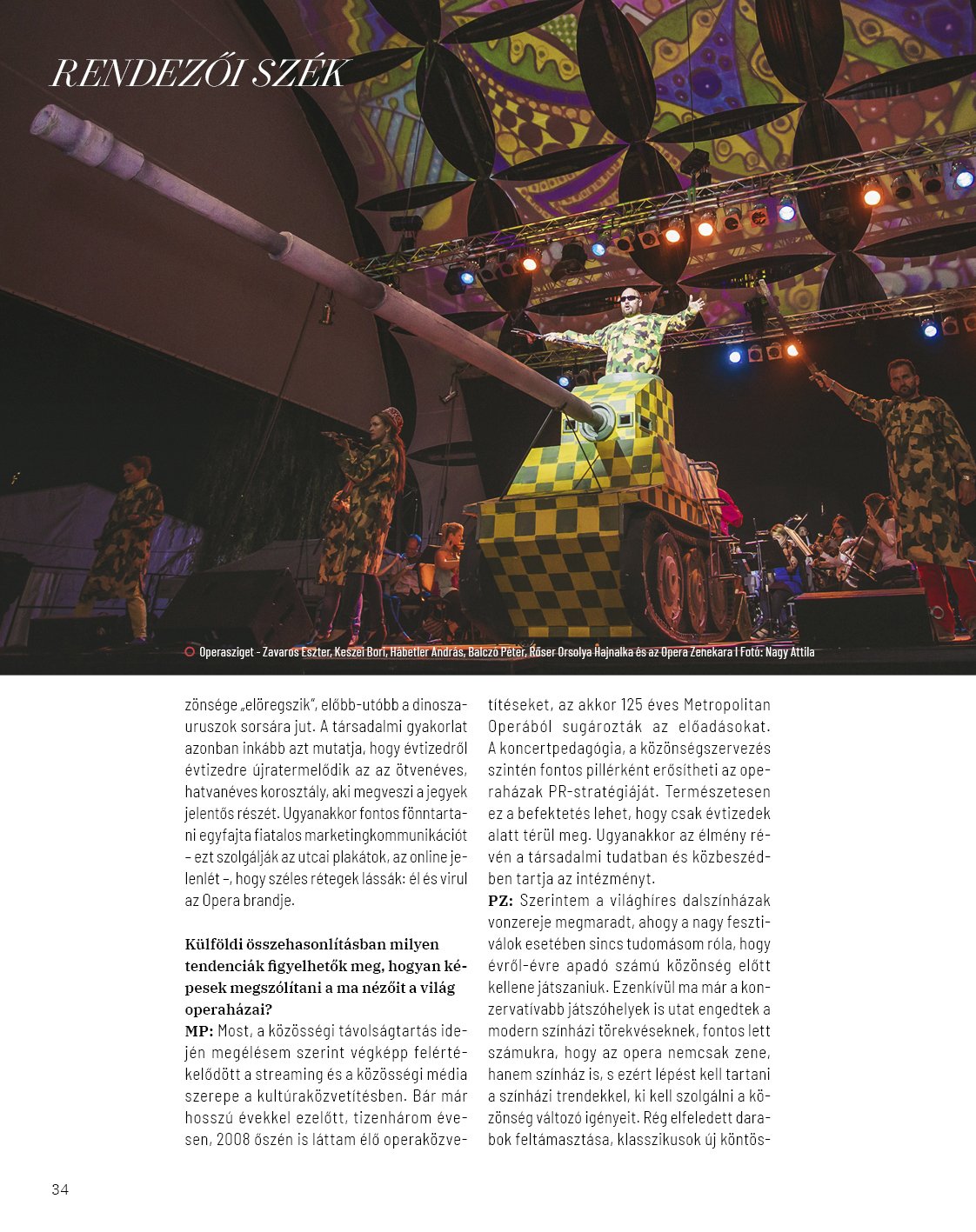 RENDEZŐI SZÉK

Operasziget - Zavaros Eszter, Keszei Bori, Hábetler András, Balczó Péter, Rőser Orsolya Hajnalka és az Opera Zenekara | Fotó: Nagy Attila

zönsége „elöregszik", előbb-utóbb a dinoszauruszok sorsára jut. A társadalmi gyakorlat azonban inkább azt mutatja, hogy évtizedről évtizedre újratermelődik az az ötvenéves, hatvanéves korosztály, aki megveszi a jegyek jelentős részét. Ugyanakkor fontos fönntartani egyfajta fiatalos marketingkommunikációt – ezt szolgálják az utcai plakátok, az online jelenlét –, hogy széles rétegek lássák: él és virul az Opera brandje.

Külföldi összehasonlításban milyen tendenciák figyelhetők meg, hogyan képesek megszólítani a ma nézőit a világ operaházai?
MP: Most, a közösségi távolságtartás idején megélésem szerint végképp felértékelődött a streaming és a közösségi média szerepe a kultúraközvetítésben. Bár már hosszú évekkel ezelőtt, tizenhárom évesen, 2008 őszén is láttam élő operaközvetítéseket, az akkor 125 éves Metropolitan Operából sugározták az előadásokat. A koncertpedagógia, a közönségszervezés szintén fontos pillérként erősítheti az operaházak PR-stratégiáját. Természetesen ez a befektetés lehet, hogy csak évtizedek alatt térül meg. Ugyanakkor az élmény révén a társadalmi tudatban és közbeszédben tartja az intézményt.
PZ: Szerintem a világhíres dalszínházak vonzereje megmaradt, ahogy a nagy fesztiválok esetében sincs tudomásom róla, hogy évről-évre apadó számú közönség előtt kellene játszaniuk. Ezenkívül ma már a konzervatívabb játszóhelyek is utat engedtek a modern színházi törekvéseknek, fontos lett számukra, hogy az opera nemcsak zene, hanem színház is, s ezért lépést kell tartani a színházi trendekkel, ki kell szolgálni a közönség változó igényeit. Rég elfeledett darabok feltámasztása, klasszikusok új köntös-

34